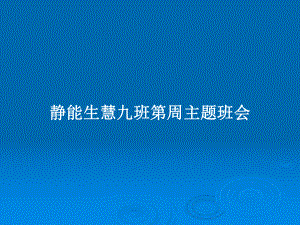 静能生慧九班第周主题班会